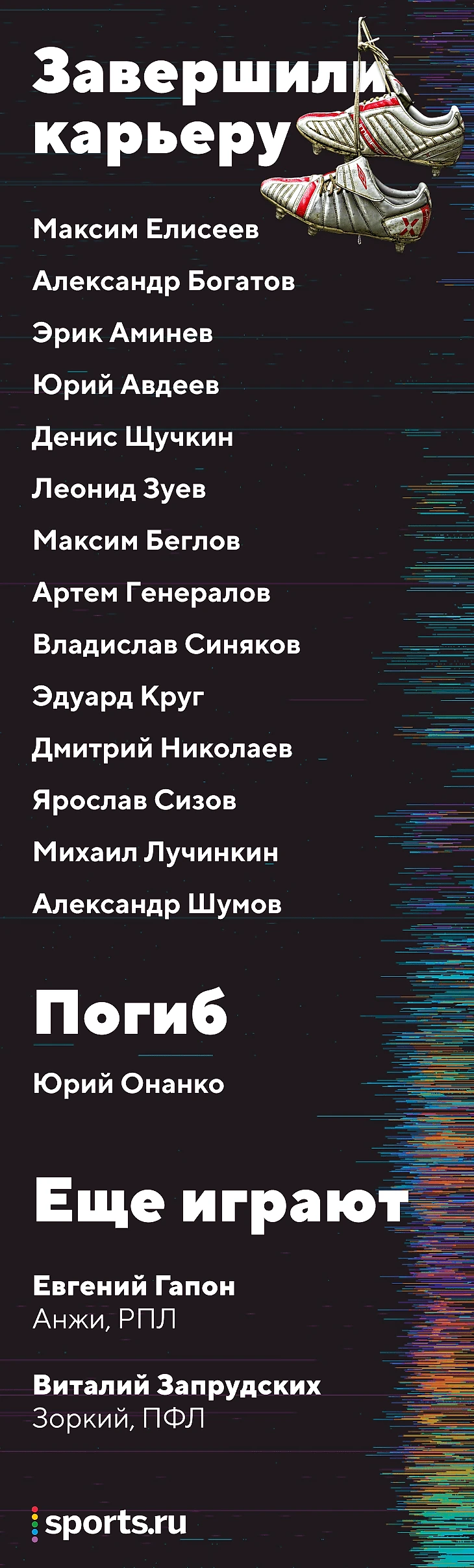 Завершили карьеру

Максим Елисеев

Александр Богатов

Эрик Аминев

Юрий Авдеев

Денис Щучкин

Леонид Зуев

Максим Беглов

Артем Генералов

Владислав Синяков

Эдуард Круг

Дмитрий Николаев

Ярослав Сизов

Михаил Лучинкин

Александр Шумов

Погиб

Юрий Онанко

Еще играют

Евгений Гапон
Анжи, РПЛ

Виталий Запрудских
Зоркий, ПФЛ

sports.ru